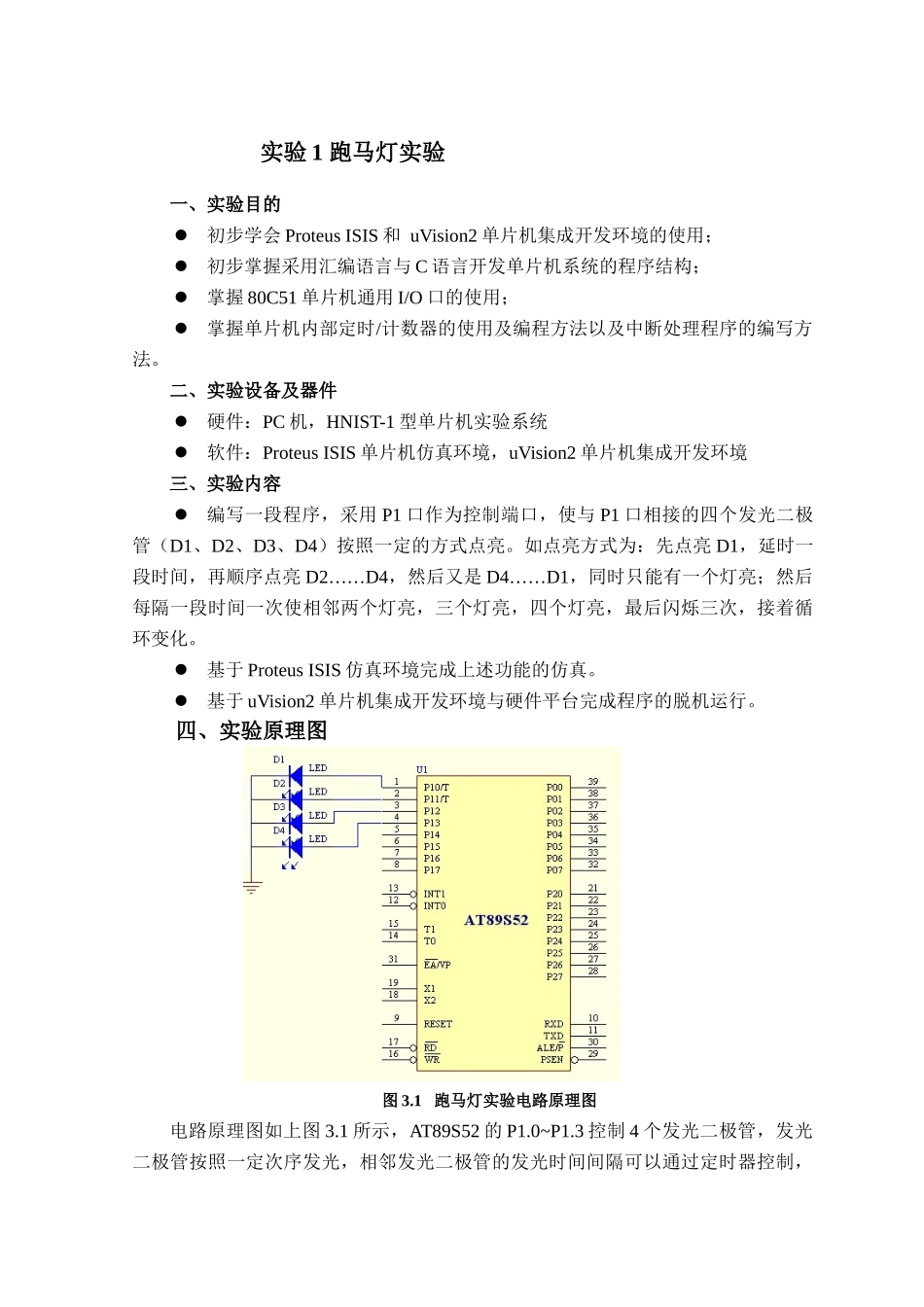 实验 1 跑马灯实验

一、实验目的

● 初步学会 Proteus ISIS 和 uVision2 单片机集成开发环境的使用；

● 初步掌握采用汇编语言与 C 语言开发单片机系统的程序结构；

● 掌握 80C51 单片机通用 I/O 口的使用；

● 掌握单片机内部定时/计数器的使用及编程方法以及中断处理程序的编写方法。

二、实验设备及器件

● 硬件：PC 机，HNIST-1 型单片机实验系统

● 软件：Proteus ISIS 单片机仿真环境，uVision2 单片机集成开发环境

三、实验内容

● 编写一段程序，采用 P1 口作为控制端口，使与 P1 口相接的四个发光二极管（D1、D2、D3、D4）按照一定的方式点亮。如点亮方式为：先点亮 D1，延时一段时间，再顺序点亮 D2……D4，然后又是 D4……D1，同时只能有一个灯亮；然后每隔一段时间一次使相邻两个灯亮，三个灯亮，四个灯亮，最后闪烁三次，接着循环变化。

● 基于 Proteus ISIS 仿真环境完成上述功能的仿真。

● 基于 uVision2 单片机集成开发环境与硬件平台完成程序的脱机运行。

四、实验原理图

D1 LED D2 LED D3 LED D4 LED

U1
1 P10/T
2 P11/T
3 P12
4 P13
5 P14
6 P15
7 P16
8 P17
13 INT1
12 INT0
15 T1
14 T0
31 EA/VP
19 X1
18 X2
9 RESET
17 RD
16 WR

AT89S52

P00 39
P01 38
P02 37
P03 36
P04 35
P05 34
P06 33
P07 32
P20 21
P21 22
P22 23
P23 24
P24 25
P25 26
P26 27
P27 28
RXD 10
TXD 11
ALE/P 30
PSEN 29

图 3.1 跑马灯实验电路原理图

电路原理图如上图 3.1 所示，AT89S52 的 P1.0~P1.3 控制 4 个发光二极管，发光二极管按照一定次序发光，相邻发光二极管的发光时间间隔可以通过定时器控制，